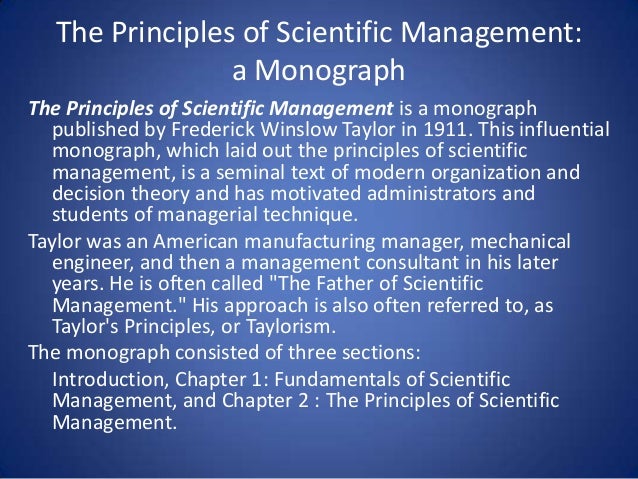 The Principles of Scientific Management: a Monograph

The Principles of Scientific Management is a monograph published by Frederick Winslow Taylor in 1911. This influential monograph, which laid out the principles of scientific management, is a seminal text of modern organization and decision theory and has motivated administrators and students of managerial technique.

Taylor was an American manufacturing manager, mechanical engineer, and then a management consultant in his later years. He is often called "The Father of Scientific Management." His approach is also often referred to, as Taylor's Principles, or Taylorism.

The monograph consisted of three sections:

Introduction, Chapter 1: Fundamentals of Scientific Management, and Chapter 2 : The Principles of Scientific Management.